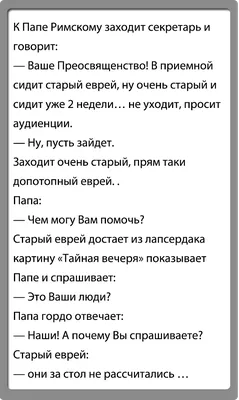 К Папе Римскому заходит секретарь и говорит:
— Ваше Преосвященство! В приемной сидит старый еврей, ну очень старый и сидит уже 2 недели… не уходит, просит аудиенции.
— Ну, пусть зайдет.
Заходит очень старый, прям таки допотопный еврей. .
Папа:
— Чем могу Вам помочь?
Старый еврей достает из лапсердака картину «Тайная вечеря» показывает Папе и спрашивает:
— Это Ваши люди?
Папа гордо отвечает:
— Наши! А почему Вы спрашиваете?
Старый еврей:
— они за стол не рассчитались …